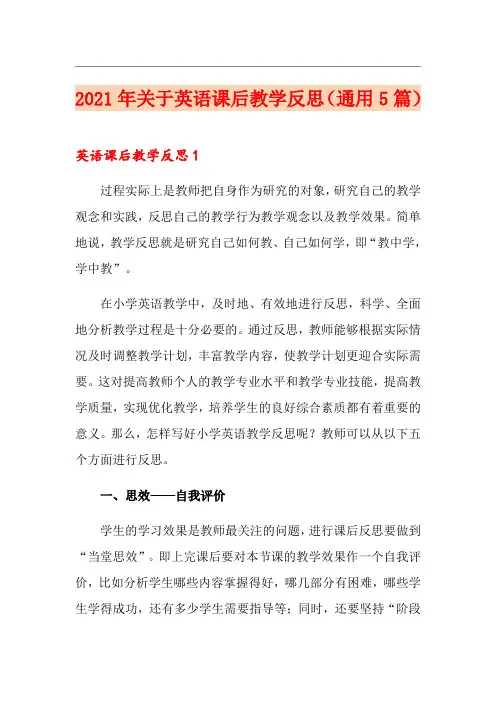 2021年关于英语课后教学反思（通用5篇）

英语课后教学反思1

过程实际上是教师把自身作为研究的对象，研究自己的教学观念和实践，反思自己的教学行为教学观念以及教学效果。简单地说，教学反思就是研究自己如何教、自己如何学，即“教中学，学中教”。

在小学英语教学中，及时地、有效地进行反思，科学、全面地分析教学过程是十分必要的。通过反思，教师能够根据实际情况及时调整教学计划，丰富教学内容，使教学计划更迎合实际需要。这对提高教师个人的教学专业水平和教学专业技能，提高教学质量，实现优化教学，培养学生的良好综合素质都有着重要的意义。那么，怎样写好小学英语教学反思呢？教师可以从以下五个方面进行反思。

一、思效——自我评价

学生的学习效果是教师最关注的问题，进行课后反思要做到“当堂思效”。即上完课后要对本节课的教学效果作一个自我评价，比如分析学生哪些内容掌握得好，哪几部分有困难，哪些学生学得成功，还有多少学生需要指导等；同时，还要坚持“阶段